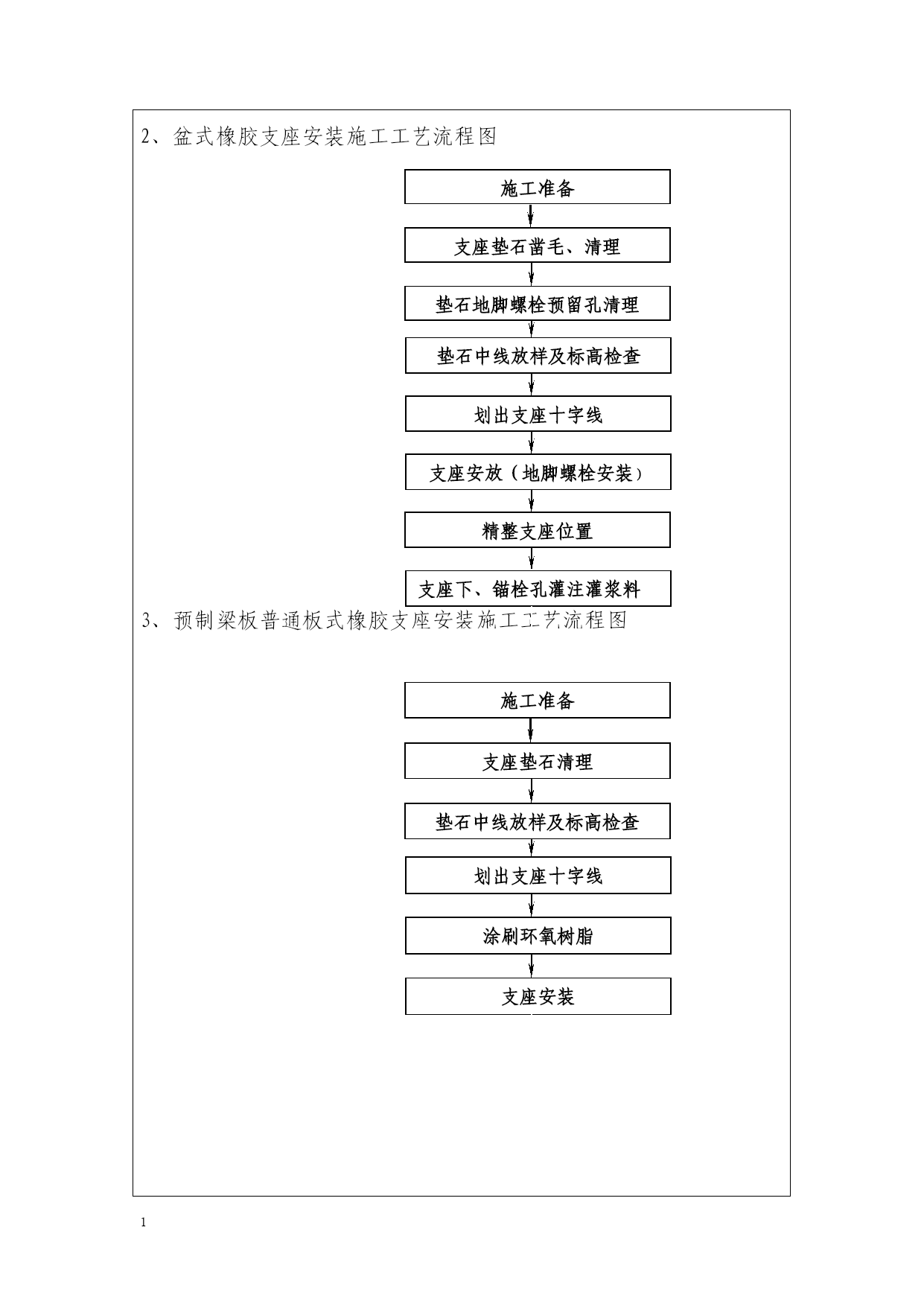 2、盆式橡胶支座安装施工工艺流程图

施工准备

支座垫石凿毛、清理

垫石地脚螺栓预留孔清理

垫石中线放样及标高检查

划出支座十字线

支座安放（地脚螺栓安装）

精整支座位置

支座下、锚栓孔灌注灌浆料

3、预制梁板普通板式橡胶支座安装施工工艺流程图

施工准备

支座垫石清理

垫石中线放样及标高检查

划出支座十字线

涂刷环氧树脂

支座安装

1